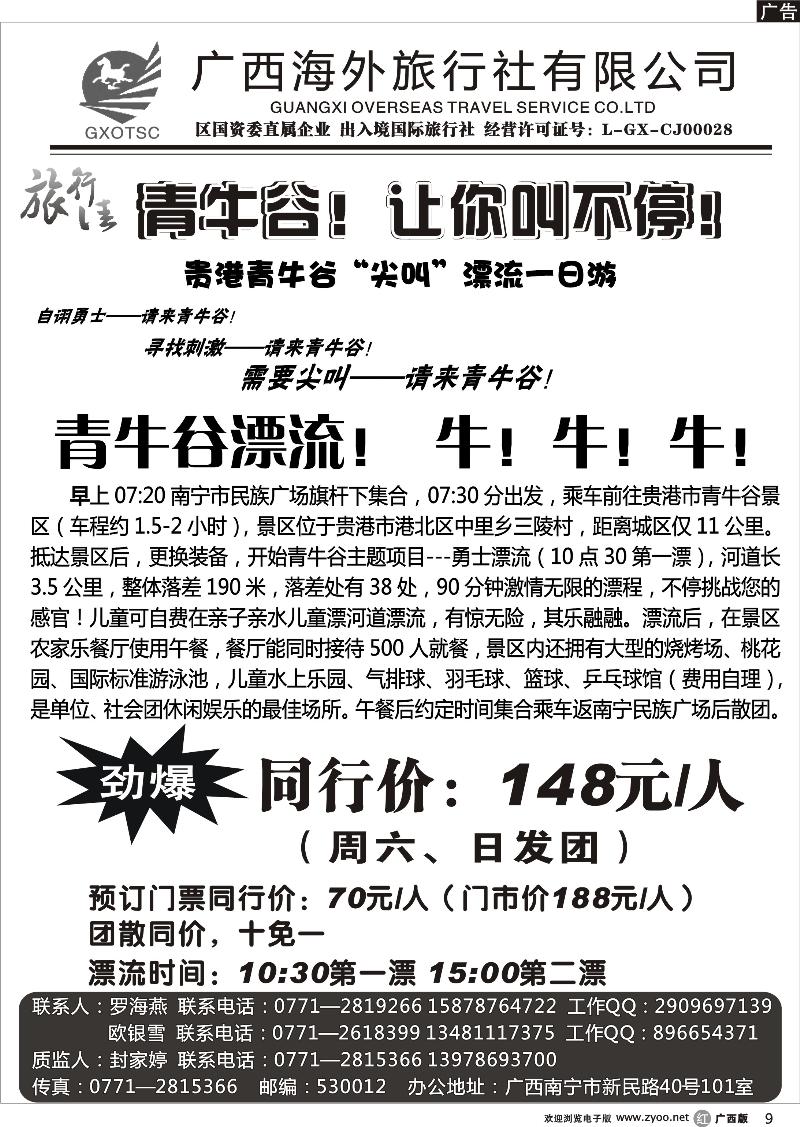 广告

GXOTSC

广西海外旅行社有限公司
GUANGXI OVERSEAS TRAVEL SERVICE CO.LTD
区国资委直属企业 出入境国际旅行社 经营许可证号：L-GX-CJ00028

旅行佳

青牛谷！让你叫不停！

贵港青牛谷“尖叫”漂流一日游

自诩勇士——请来青牛谷！
寻找刺激——请来青牛谷！
需要尖叫——请来青牛谷！

青牛谷漂流！ 牛！牛！牛！

早上 07:20 南宁市民族广场旗杆下集合，07:30 分出发，乘车前往贵港市青牛谷景区（车程约 1.5-2 小时），景区位于贵港市港北区中里乡三陵村，距离城区仅 11 公里。抵达景区后，更换装备，开始青牛谷主题项目---勇士漂流（10 点 30 第一漂），河道长 3.5 公里，整体落差 190 米，落差处有 38 处，90 分钟激情无限的漂程，不停挑战您的感官！儿童可自费在亲子亲水儿童漂河道漂流，有惊无险，其乐融融。漂流后，在景区农家乐餐厅使用午餐，餐厅能同时接待 500 人就餐，景区内还拥有大型的烧烤场、桃花园、国际标准游泳池，儿童水上乐园、气排球、羽毛球、篮球、乒乓球馆（费用自理），是单位、社会团休闲娱乐的最佳场所。午餐后约定时间集合乘车返南宁民族广场后散团。

劲爆 同行价：148元/人
（周六、日发团）

预订门票同行价：70元/人（门市价188元/人）
团散同价，十免一
漂流时间：10:30第一漂 15:00第二漂

联系人：罗海燕 联系电话：0771—2819266 15878764722 工作QQ：2909697139
欧银雪 联系电话：0771—2618399 13481117375 工作QQ：896654371
质监人：封家婷 联系电话：0771—2815366 13978693700
传真：0771—2815366 邮编：530012 办公地址：广西南宁市新民路40号101室

欢迎浏览电子版 www.zyoo.net 广西版 9